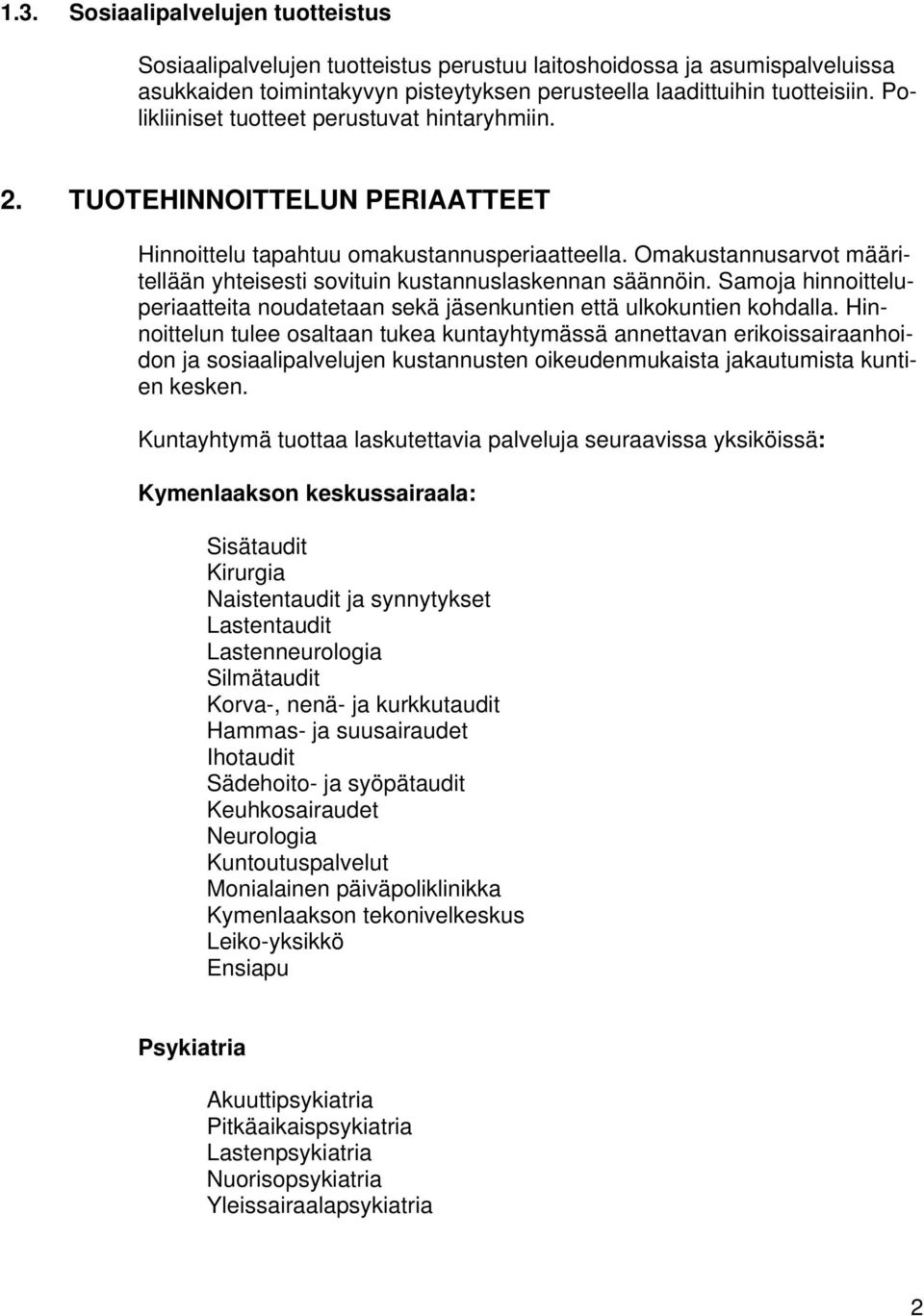 1.3. Sosiaalipalvelujen tuotteistus

Sosiaalipalvelujen tuotteistus perustuu laitoshoidossa ja asumispalveluissa asukkaiden toimintakyvyn pisteytyksen perusteella laadittuihin tuotteisiin. Polikliiniset tuotteet perustuvat hintaryhmiin.

2. TUOTEHINNOITTELUN PERIAATTEET

Hinnoittelu tapahtuu omakustannusperiaatteella. Omakustannusarvot määritellään yhteisesti sovituin kustannuslaskennan säännöin. Samoja hinnoitteluperiaatteita noudatetaan sekä jäsenkuntien että ulkokuntien kohdalla. Hinnoittelun tulee osaltaan tukea kuntayhtymässä annettavan erikoissairaanhoidon ja sosiaalipalvelujen kustannusten oikeudenmukaista jakautumista kuntien kesken.

Kuntayhtymä tuottaa laskutettavia palveluja seuraavissa yksiköissä:

Kymenlaakson keskussairaala:

Sisätaudit
Kirurgia
Naistentaudit ja synnytykset
Lastentaudit
Lastenneurologia
Silmätaudit
Korva-, nenä- ja kurkkutaudit
Hammas- ja suusairaudet
Ihotaudit
Sädehoito- ja syöpätaudit
Keuhkosairaudet
Neurologia
Kuntoutuspalvelut
Monialainen päiväpoliklinikka
Kymenlaakson tekonivelkeskus
Leiko-yksikkö
Ensiapu

Psykiatria

Akuuttipsykiatria
Pitkäaikaispsykiatria
Lastenpsykiatria
Nuorisopsykiatria
Yleissairaalapsykiatria

2